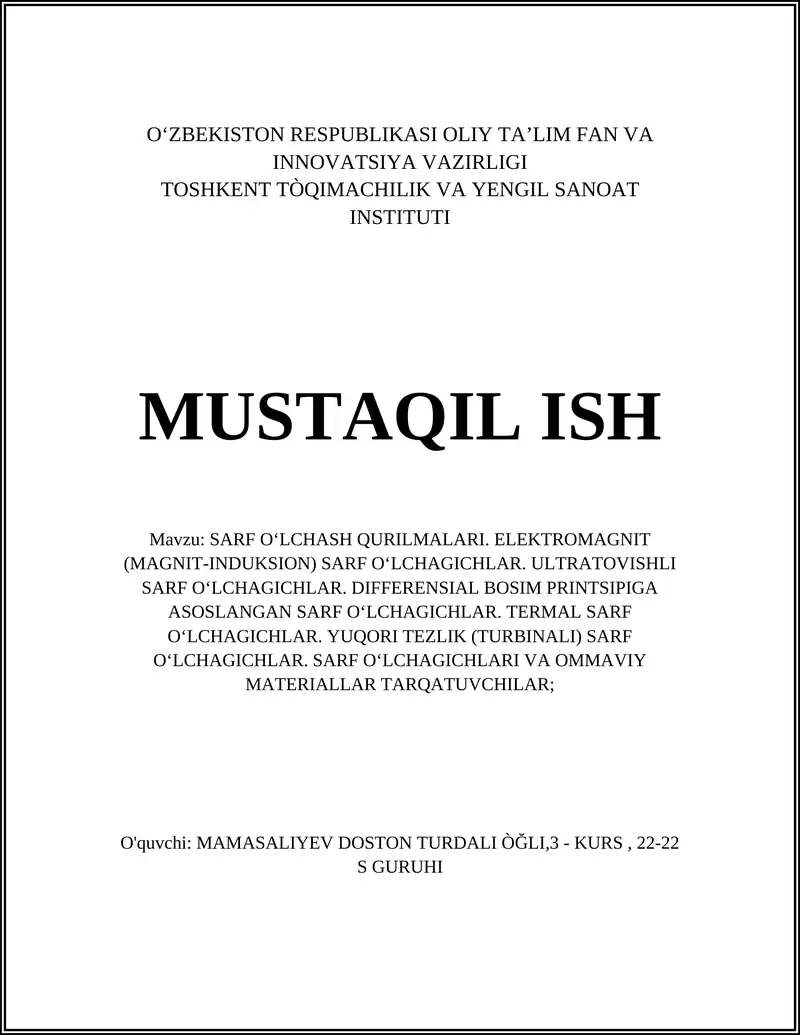 O‘ZBEKISTON RESPUBLIKASI OLIY TA’LIM FAN VA INNOVATSIYA VAZIRLIGI
TOSHKENT TÒQIMACHILIK VA YENGIL SANOAT INSTITUTI

MUSTAQIL ISH

Mavzu: SARF O‘LCHASH QURILMALARI. ELEKTROMAGNIT (MAGNIT-INDUKSION) SARF O‘LCHAGICHLAR. ULTRATOVISHLI SARF O‘LCHAGICHLAR. DIFFERENSIAL BOSIM PRINTSIPIGA ASOSLANGAN SARF O‘LCHAGICHLAR. TERMAL SARF O‘LCHAGICHLAR. YUQORI TEZLIK (TURBINALI) SARF O‘LCHAGICHLAR. SARF O‘LCHAGICHLARI VA OMMAVIY MATERIALLAR TARQATUVCHILAR;

O'quvchi: MAMASALIYEV DOSTON TURDALI ÒĞLI,3 - KURS , 22-22 S GURUHI